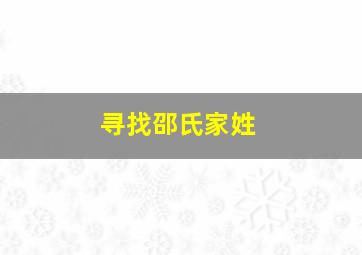 寻找邵氏家姓